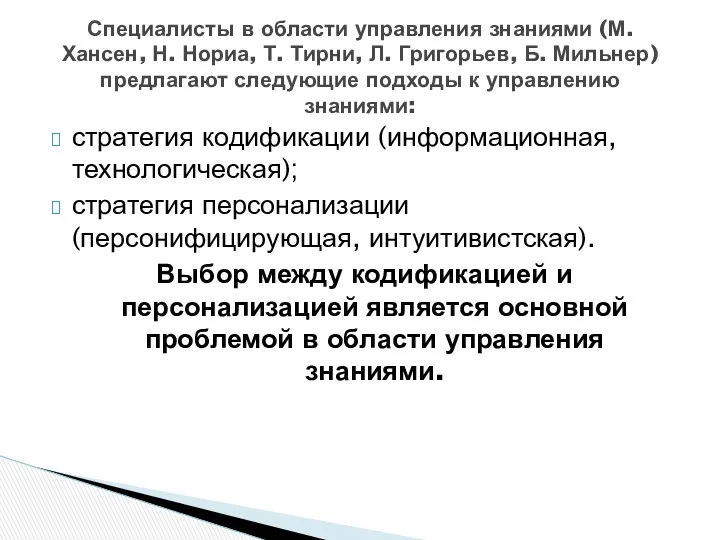 Специалисты в области управления знаниями (М. Хансен, Н. Нориа, Т. Тирни, Л. Григорьев, Б. Мильнер) предлагают следующие подходы к управлению знаниями:

стратегия кодификации (информационная, технологическая);

стратегия персонализации (персонифицирующая, интуитивистская).

Выбор между кодификацией и персонализацией является основной проблемой в области управления знаниями.